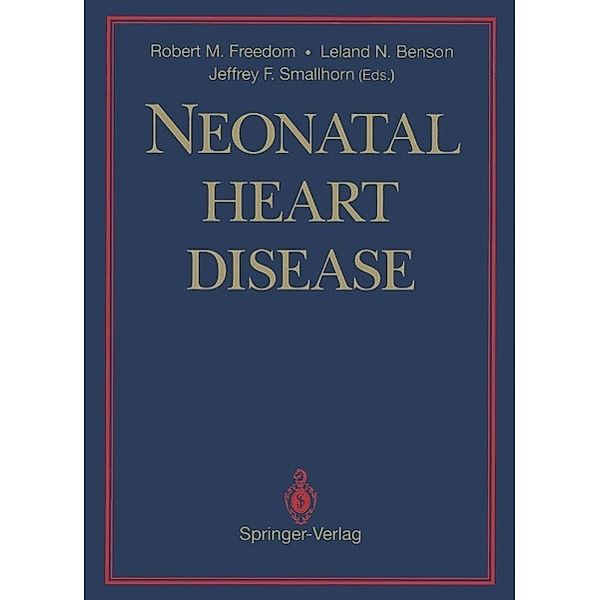 Robert M. Freedom • Leland N. Benson
Jeffrey F. Smallhorn (Eds.)

NEONATAL
HEART
DISEASE

Springer-Verlag